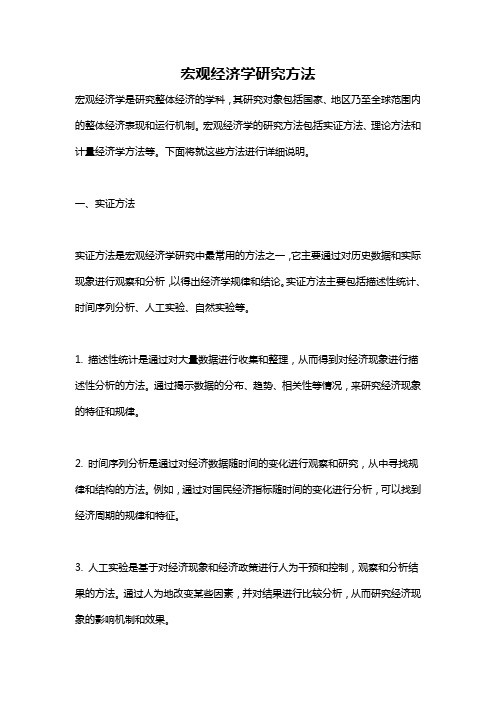 宏观经济学研究方法

宏观经济学是研究整体经济的学科，其研究对象包括国家、地区乃至全球范围内的整体经济表现和运行机制。宏观经济学的研究方法包括实证方法、理论方法和计量经济学方法等。下面将就这些方法进行详细说明。

一、实证方法

实证方法是宏观经济学研究中最常用的方法之一，它主要通过对历史数据和实际现象进行观察和分析，以得出经济学规律和结论。实证方法主要包括描述性统计、时间序列分析、人工实验、自然实验等。

1. 描述性统计是通过对大量数据进行收集和整理，从而得到对经济现象进行描述性分析的方法。通过揭示数据的分布、趋势、相关性等情况，来研究经济现象的特征和规律。

2. 时间序列分析是通过对经济数据随时间的变化进行观察和研究，从中寻找规律和结构的方法。例如，通过对国民经济指标随时间的变化进行分析，可以找到经济周期的规律和特征。

3. 人工实验是基于对经济现象和经济政策进行人为干预和控制，观察和分析结果的方法。通过人为地改变某些因素，并对结果进行比较分析，从而研究经济现象的影响机制和效果。